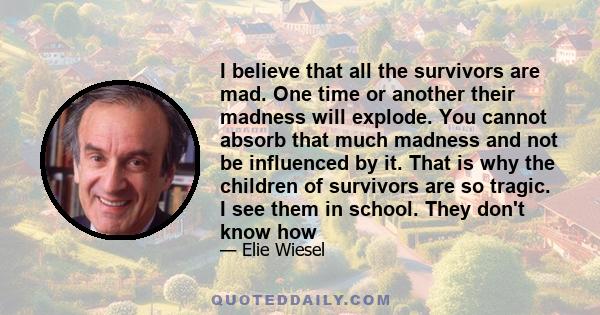 I believe that all the survivors are mad. One time or another their madness will explode. You cannot absorb that much madness and not be influenced by it. That is why the children of survivors are so tragic. I see them in school. They don't know how

— Elie Wiesel

QUOTEDDAILY.COM